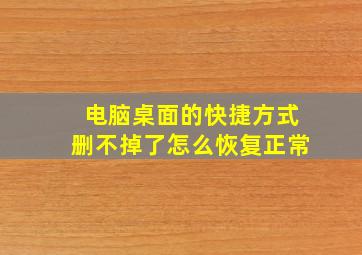 电脑桌面的快捷方式
删不掉了怎么恢复正常